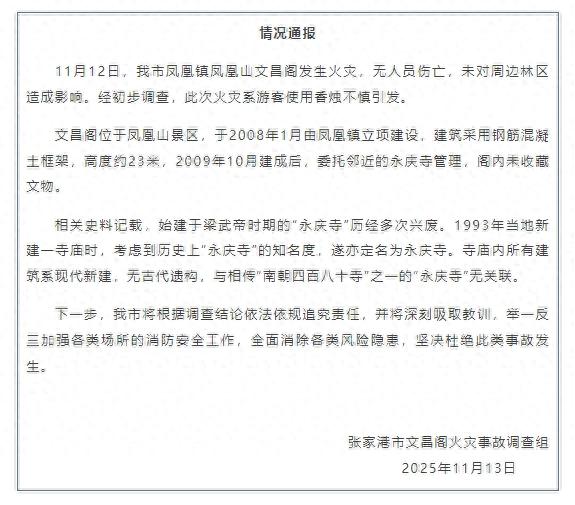 情况通报

11月12日，我市凤凰镇凤凰山文昌阁发生火灾，无人员伤亡，未对周边林区造成影响。经初步调查，此次火灾系游客使用香烛不慎引发。

文昌阁位于凤凰山景区，于2008年1月由凤凰镇立项建设，建筑采用钢筋混凝土框架，高度约23米，2009年10月建成后，委托邻近的永庆寺管理，阁内未收藏文物。

相关史料记载，始建于梁武帝时期的“永庆寺”历经多次兴废。1993年当地新建一寺庙时，考虑到历史上“永庆寺”的知名度，遂亦定名为永庆寺。寺庙内所有建筑系现代新建，无古代遗构，与相传“南朝四百八十寺”之一的“永庆寺”无关联。

下一步，我市将根据调查结论依法依规追究责任，并将深刻吸取教训，举一反三加强各类场所的消防安全工作，全面消除各类风险隐患，坚决杜绝此类事故发生。

张家港市文昌阁火灾事故调查组
2025年11月13日